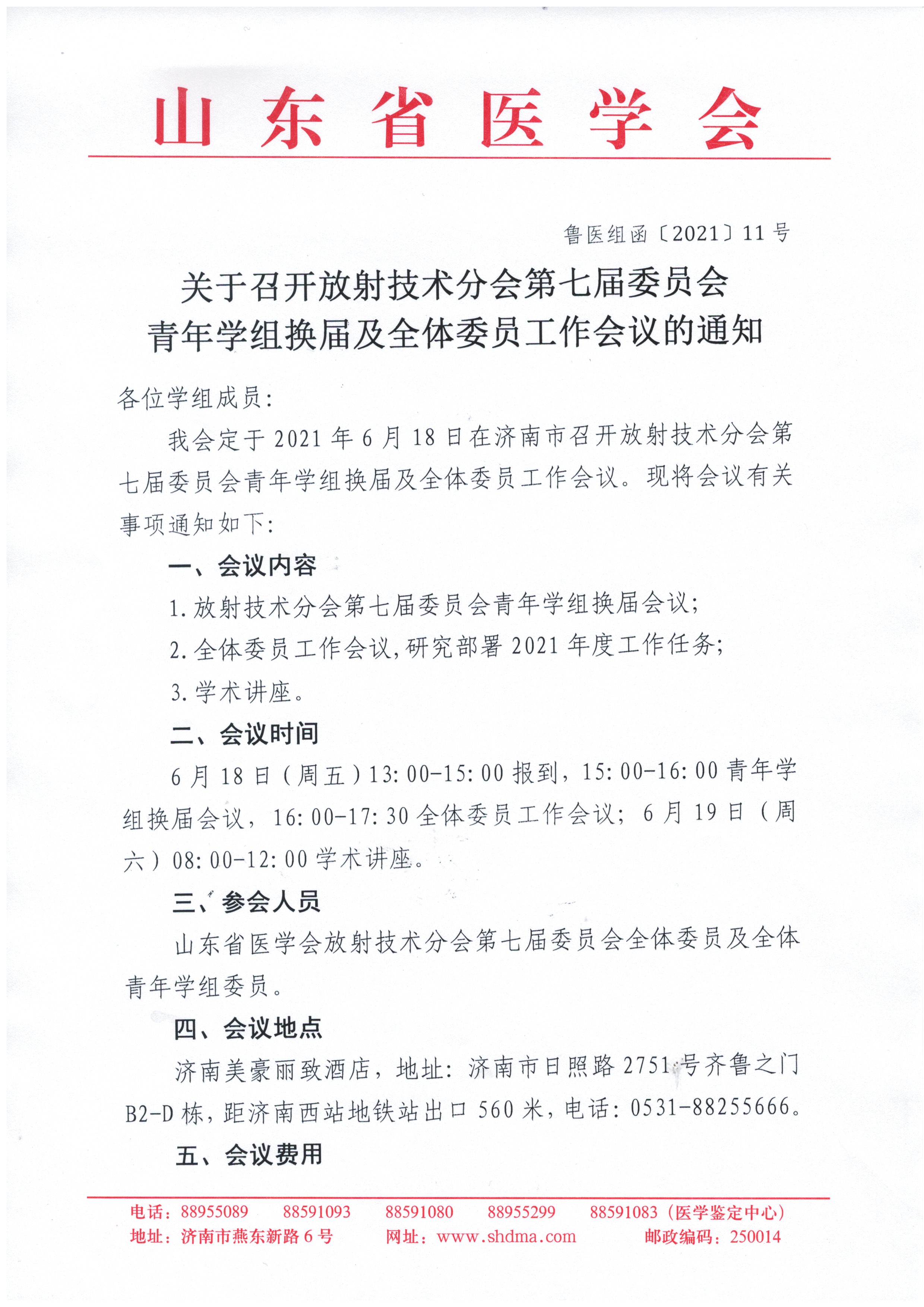 山东省医学会

鲁医组函〔2021〕11号

关于召开放射技术分会第七届委员会青年学组换届及全体委员工作会议的通知

各位学组成员:

我会定于2021年6月18日在济南市召开放射技术分会第七届委员会青年学组换届及全体委员工作会议。现将会议有关事项通知如下:

一、会议内容

1.放射技术分会第七届委员会青年学组换届会议;

2.全体委员工作会议,研究部署2021年度工作任务;

3.学术讲座。

二、会议时间

6月18日(周五)13:00-15:00报到,15:00-16:00青年学组换届会议,16:00-17:30全体委员工作会议;6月19日(周六)08:00-12:00学术讲座。

三、参会人员

山东省医学会放射技术分会第七届委员会全体委员及全体青年学组委员。

四、会议地点

济南美豪丽致酒店,地址:济南市日照路2751号齐鲁之门B2-D栋,距济南西站地铁站出口560米,电话:0531-88255666。

五、会议费用

电话:88955089 88591093 88591080 88955299 88591083(医学鉴定中心)
地址:济南市燕东新路6号 网址:www.shdma.com 邮政编码:250014